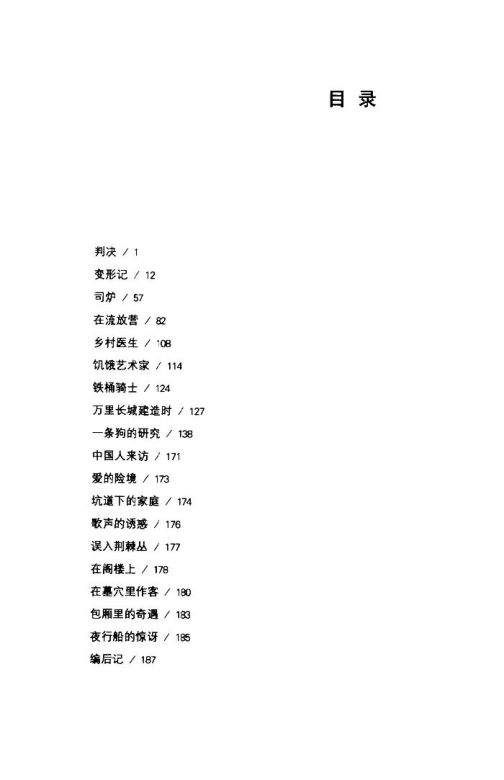 目录

判决 / 1
变形记 / 12
司炉 / 57
在流放营 / 82
乡村医生 / 108
饥饿艺术家 / 114
铁桶骑士 / 124
万里长城建造时 / 127
一条狗的研究 / 138
中国人来访 / 171
爱的险境 / 173
坑道下的家庭 / 174
歌声的诱惑 / 176
误入荆棘丛 / 177
在阁楼上 / 178
在墓穴里作客 / 180
包厢里的奇遇 / 183
夜行船的惊讶 / 185
编后记 / 187